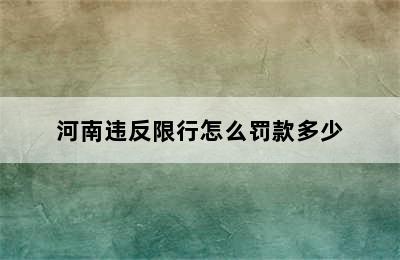 河南违反限行怎么罚款多少